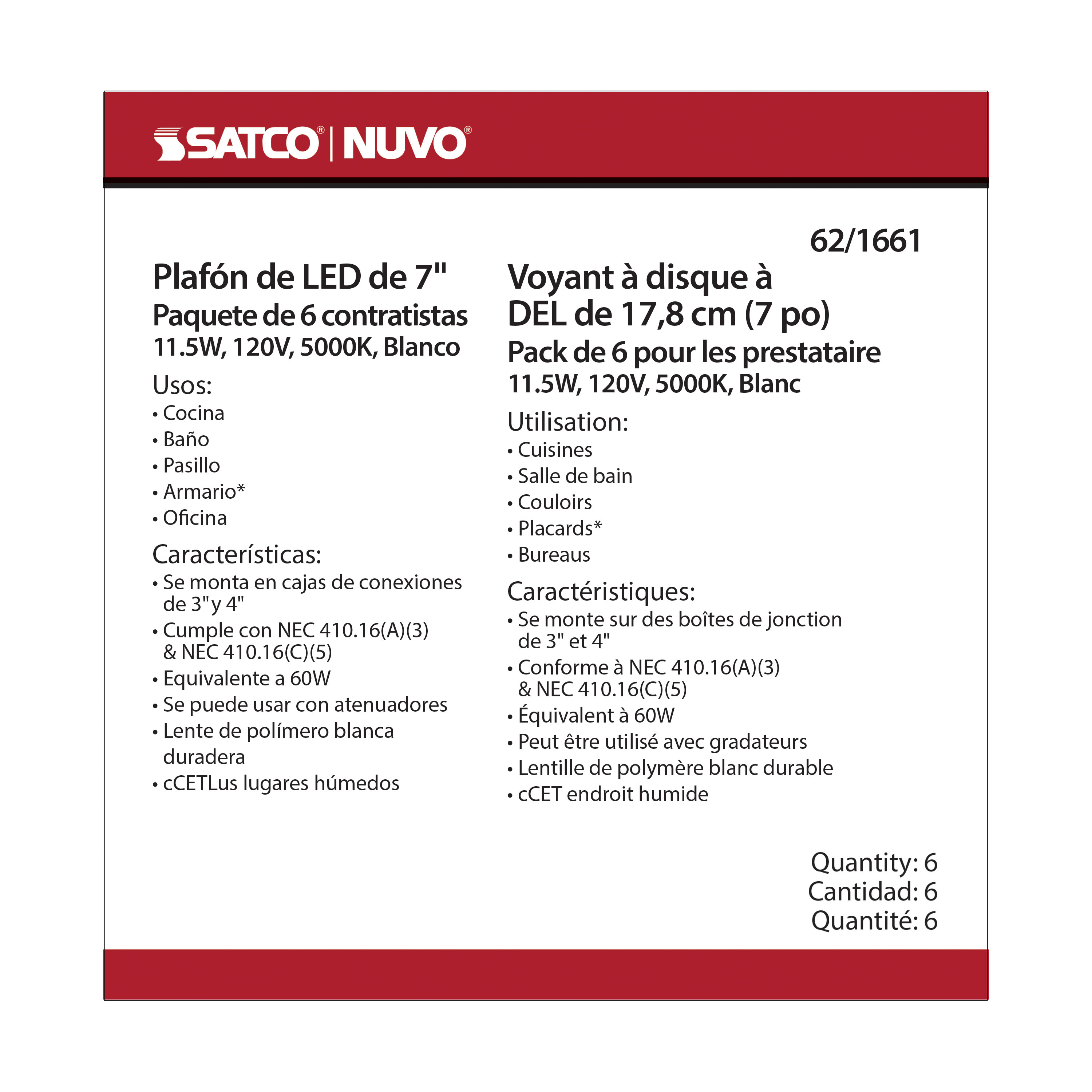 SATCO® | NUVO®

62/1661

Plafón de LED de 7"
Paquete de 6 contratistas
11.5W, 120V, 5000K, Blanco

Usos:
• Cocina
• Baño
• Pasillo
• Armario*
• Oficina

Características:
• Se monta en cajas de conexiones de 3" y 4"
• Cumple con NEC 410.16(A)(3) & NEC 410.16(C)(5)
• Equivalente a 60W
• Se puede usar con atenuadores
• Lente de polímero blanca duradera
• cCETLus lugares húmedos

Voyant à disque à DEL de 17,8 cm (7 po)
Pack de 6 pour les prestataire
11.5W, 120V, 5000K, Blanc

Utilisation:
• Cuisines
• Salle de bain
• Couloirs
• Placards*
• Bureaus

Caractéristiques:
• Se monte sur des boîtes de jonction de 3" et 4"
• Conforme à NEC 410.16(A)(3) & NEC 410.16(C)(5)
• Équivalent à 60W
• Peut être utilisé avec gradateurs
• Lentille de polymère blanc durable
• cCET endroit humide

Quantity: 6
Cantidad: 6
Quantité: 6